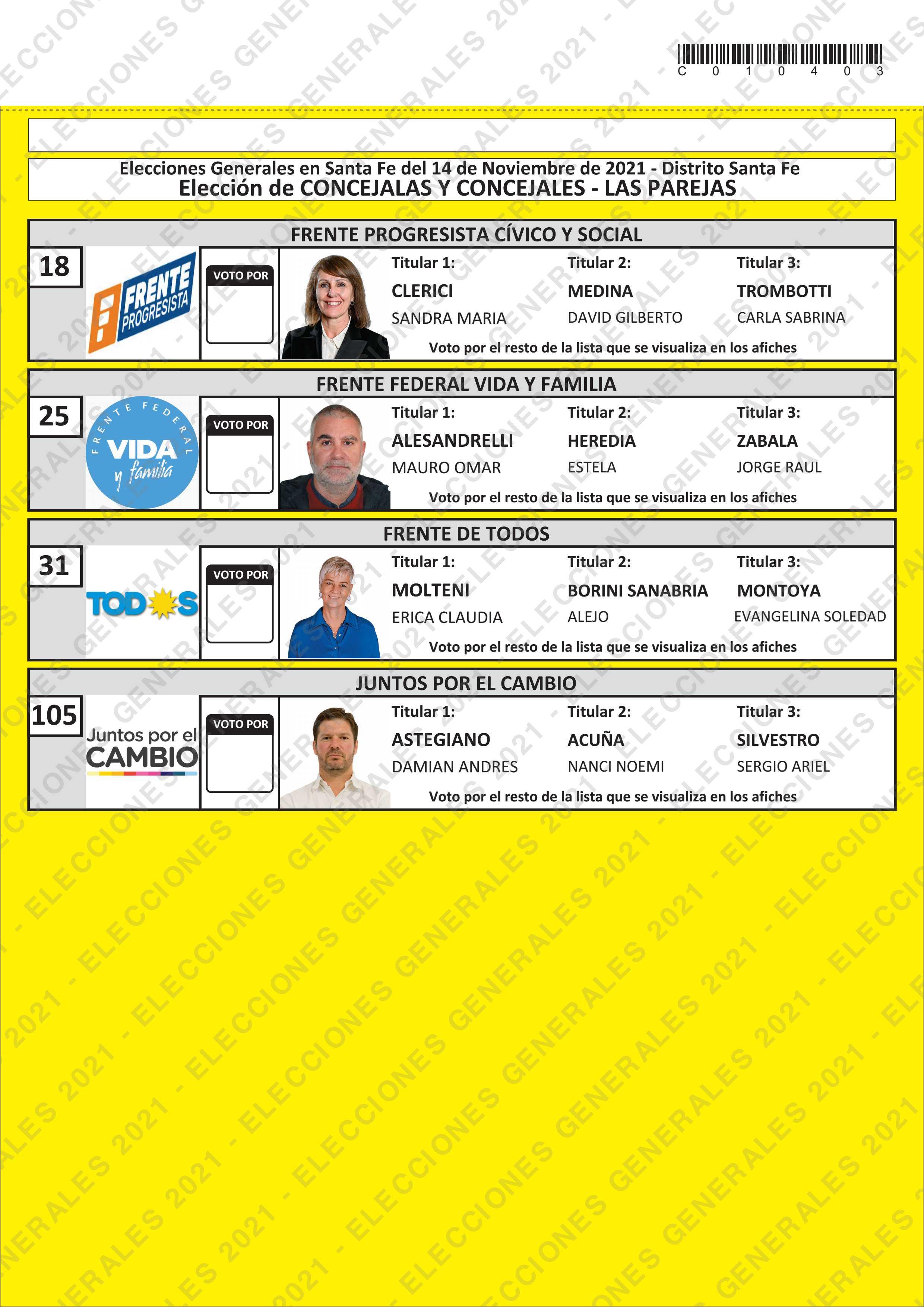 C 0 1 0 4 0 3

Elecciones Generales en Santa Fe del 14 de Noviembre de 2021 - Distrito Santa Fe
Elección de CONCEJALAS Y CONCEJALES - LAS PAREJAS

FRENTE PROGRESISTA CÍVICO Y SOCIAL

18

FRENTE PROGRESISTA

VOTO POR

Titular 1:
CLERICI
SANDRA MARIA

Titular 2:
MEDINA
DAVID GILBERTO

Titular 3:
TROMBOTTI
CARLA SABRINA

Voto por el resto de la lista que se visualiza en los afiches

FRENTE FEDERAL VIDA Y FAMILIA

25

FRENTE FEDERAL VIDA y familia

VOTO POR

Titular 1:
ALESANDRELLI
MAURO OMAR

Titular 2:
HEREDIA
ESTELA

Titular 3:
ZABALA
JORGE RAUL

Voto por el resto de la lista que se visualiza en los afiches

FRENTE DE TODOS

31

TODOS

VOTO POR

Titular 1:
MOLTENI
ERICA CLAUDIA

Titular 2:
BORINI SANABRIA
ALEJO

Titular 3:
MONTOYA
EVANGELINA SOLEDAD

Voto por el resto de la lista que se visualiza en los afiches

JUNTOS POR EL CAMBIO

105

Juntos por el CAMBIO

VOTO POR

Titular 1:
ASTEGIANO
DAMIAN ANDRES

Titular 2:
ACUÑA
NANCI NOEMI

Titular 3:
SILVESTRO
SERGIO ARIEL

Voto por el resto de la lista que se visualiza en los afiches

ELECCIONES GENERALES 2021 -